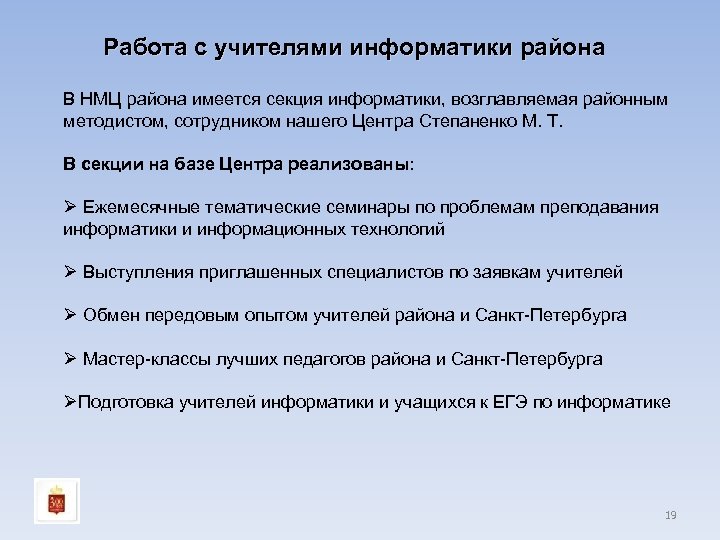 Работа с учителями информатики района

В НМЦ района имеется секция информатики, возглавляемая районным методистом, сотрудником нашего Центра Степаненко М. Т.

В секции на базе Центра реализованы:

➢ Ежемесячные тематические семинары по проблемам преподавания информатики и информационных технологий

➢ Выступления приглашенных специалистов по заявкам учителей

➢ Обмен передовым опытом учителей района и Санкт-Петербурга

➢ Мастер-классы лучших педагогов района и Санкт-Петербурга

➢Подготовка учителей информатики и учащихся к ЕГЭ по информатике

19